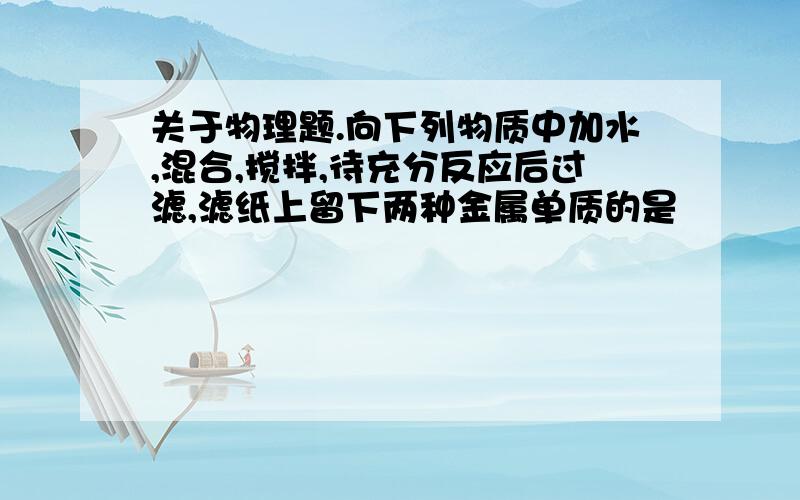 关于物理题.向下列物质中加水,混合,搅拌,待充分反应后过滤,滤纸上留下两种金属单质的是